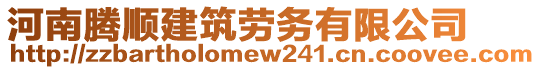 河南腾顺建筑劳务有限公司
http://zzbartholomew241.cn.coovee.com